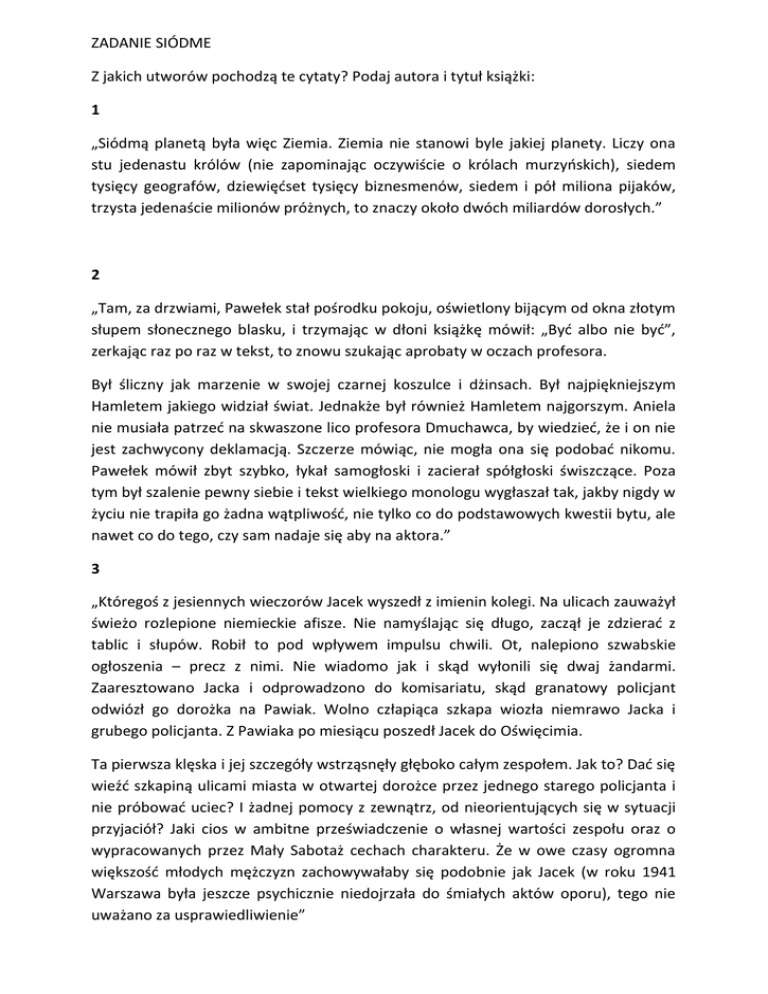 ZADANIE SIÓDME

Z jakich utworów pochodzą te cytaty? Podaj autora i tytuł książki:

1

„Siódmą planetą była więc Ziemia. Ziemia nie stanowi byle jakiej planety. Liczy ona stu jedenastu królów (nie zapominając oczywiście o królach murzyńskich), siedem tysięcy geografów, dziewięćset tysięcy biznesmenów, siedem i pół miliona pijaków, trzysta jedenaście milionów próżnych, to znaczy około dwóch miliardów dorosłych."

2

„Tam, za drzwiami, Pawełek stał pośrodku pokoju, oświetlony bijącym od okna złotym słupem słonecznego blasku, i trzymając w dłoni książkę mówił: „Być albo nie być", zerkając raz po raz w tekst, to znowu szukając aprobaty w oczach profesora.

Był śliczny jak marzenie w swojej czarnej koszulce i dżinsach. Był najpiękniejszym Hamletem jakiego widział świat. Jednakże był również Hamletem najgorszym. Aniela nie musiała patrzeć na skwaszone lico profesora Dmuchawca, by wiedzieć, że i on nie jest zachwycony deklamacją. Szczerze mówiąc, nie mogła ona się podobać nikomu. Pawełek mówił zbyt szybko, łykał samogłoski i zacierał spółgłoski świszczące. Poza tym był szalenie pewny siebie i tekst wielkiego monologu wygłaszał tak, jakby nigdy w życiu nie trapiła go żadna wątpliwość, nie tylko co do podstawowych kwestii bytu, ale nawet co do tego, czy sam nadaje się aby na aktora."

3

„Któregoś z jesiennych wieczorów Jacek wyszedł z imienin kolegi. Na ulicach zauważył świeżo rozlepione niemieckie afisze. Nie namyślając się długo, zaczął je zdzierać z tablic i słupów. Robił to pod wpływem impulsu chwili. Ot, nalepiono szwabskie ogłoszenia – precz z nimi. Nie wiadomo jak i skąd wyłonili się dwaj żandarmi. Zaaresztowano Jacka i odprowadzono do komisariatu, skąd granatowy policjant odwiózł go dorożka na Pawiak. Wolno człapiąca szkapa wiozła niemrawo Jacka i grubego policjanta. Z Pawiaka po miesiącu poszedł Jacek do Oświęcimia.

Ta pierwsza klęska i jej szczegóły wstrząsnęły głęboko całym zespołem. Jak to? Dać się wieźć szkapiną ulicami miasta w otwartej dorożce przez jednego starego policjanta i nie próbować uciec? I żadnej pomocy z zewnątrz, od nieorientujących się w sytuacji przyjaciół? Jaki cios w ambitne przeświadczenie o własnej wartości zespołu oraz o wypracowanych przez Mały Sabotaż cechach charakteru. Że w owe czasy ogromna większość młodych mężczyzn zachowywałaby się podobnie jak Jacek (w roku 1941 Warszawa była jeszcze psychicznie niedojrzała do śmiałych aktów oporu), tego nie uważano za usprawiedliwienie"